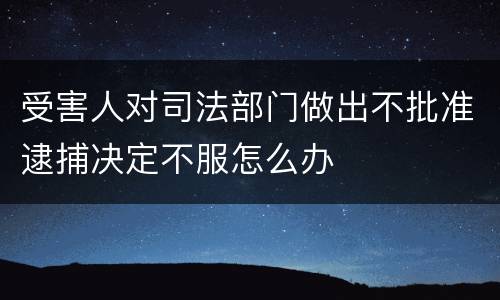 受害人对司法部门做出不批准逮捕决定不服怎么办